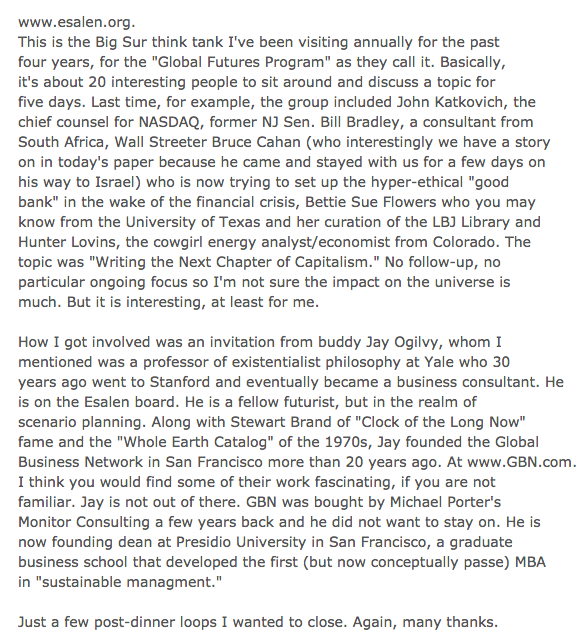 www.esalen.org.
This is the Big Sur think tank I've been visiting annually for the past four years, for the "Global Futures Program" as they call it. Basically, it's about 20 interesting people to sit around and discuss a topic for five days. Last time, for example, the group included John Katkovich, the chief counsel for NASDAQ, former NJ Sen. Bill Bradley, a consultant from South Africa, Wall Streeter Bruce Cahan (who interestingly we have a story on in today's paper because he came and stayed with us for a few days on his way to Israel) who is now trying to set up the hyper-ethical "good bank" in the wake of the financial crisis, Bettie Sue Flowers who you may know from the University of Texas and her curation of the LBJ Library and Hunter Lovins, the cowgirl energy analyst/economist from Colorado. The topic was "Writing the Next Chapter of Capitalism." No follow-up, no particular ongoing focus so I'm not sure the impact on the universe is much. But it is interesting, at least for me.

How I got involved was an invitation from buddy Jay Ogilvy, whom I mentioned was a professor of existentialist philosophy at Yale who 30 years ago went to Stanford and eventually became a business consultant. He is on the Esalen board. He is a fellow futurist, but in the realm of scenario planning. Along with Stewart Brand of "Clock of the Long Now" fame and the "Whole Earth Catalog" of the 1970s, Jay founded the Global Business Network in San Francisco more than 20 years ago. At www.GBN.com. I think you would find some of their work fascinating, if you are not familiar. Jay is not out of there. GBN was bought by Michael Porter's Monitor Consulting a few years back and he did not want to stay on. He is now founding dean at Presidio University in San Francisco, a graduate business school that developed the first (but now conceptually passe) MBA in "sustainable managment."

Just a few post-dinner loops I wanted to close. Again, many thanks.